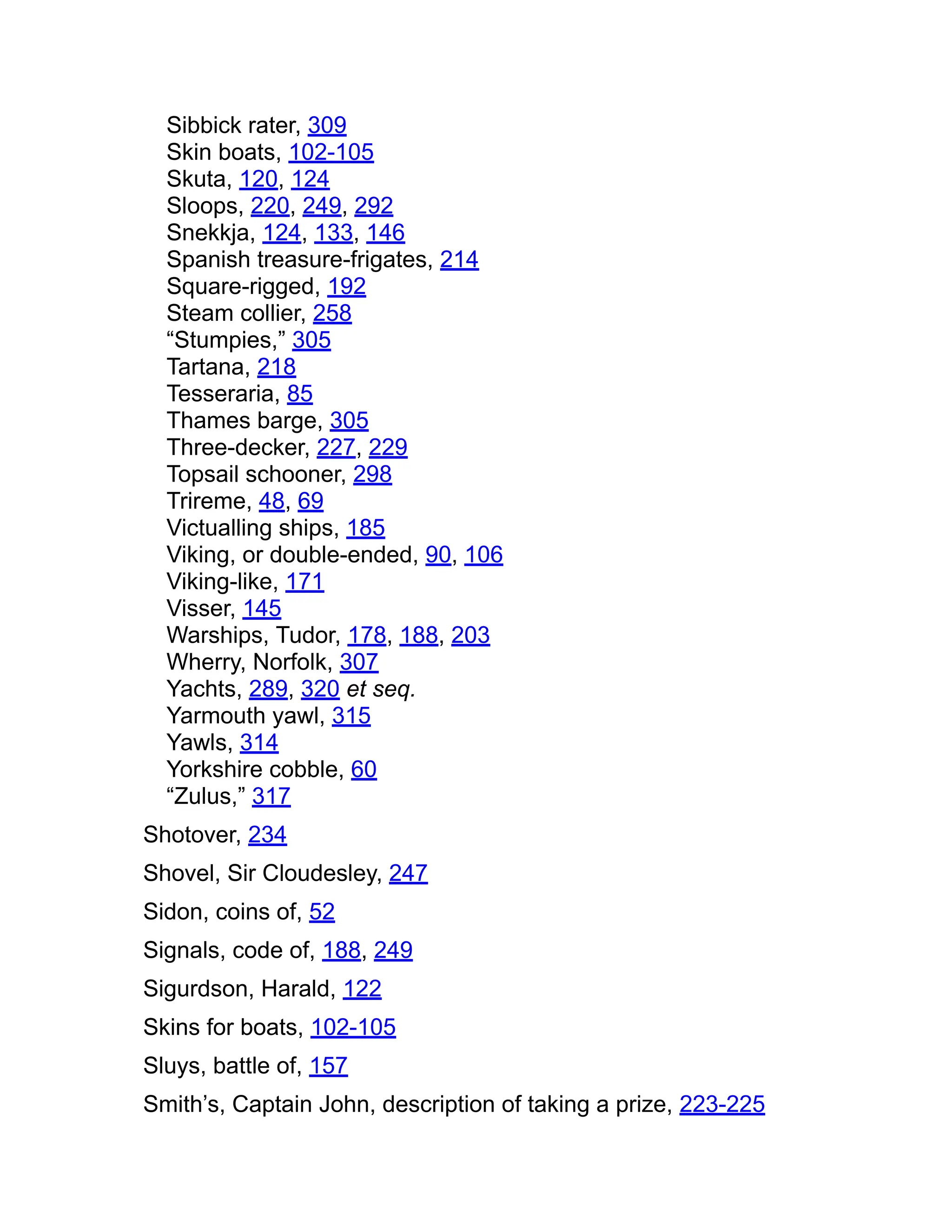 Sibbick rater, 309
Skin boats, 102-105
Skuta, 120, 124
Sloops, 220, 249, 292
Snekkja, 124, 133, 146
Spanish treasure-frigates, 214
Square-rigged, 192
Steam collier, 258
“Stumpies,” 305
Tartana, 218
Tesseraria, 85
Thames barge, 305
Three-decker, 227, 229
Topsail schooner, 298
Trireme, 48, 69
Victualling ships, 185
Viking, or double-ended, 90, 106
Viking-like, 171
Visser, 145
Warships, Tudor, 178, 188, 203
Wherry, Norfolk, 307
Yachts, 289, 320 et seq.
Yarmouth yawl, 315
Yawls, 314
Yorkshire cobble, 60
“Zulus,” 317

Shotover, 234

Shovel, Sir Cloudesley, 247

Sidon, coins of, 52

Signals, code of, 188, 249

Sigurdson, Harald, 122

Skins for boats, 102-105

Sluys, battle of, 157

Smith’s, Captain John, description of taking a prize, 223-225